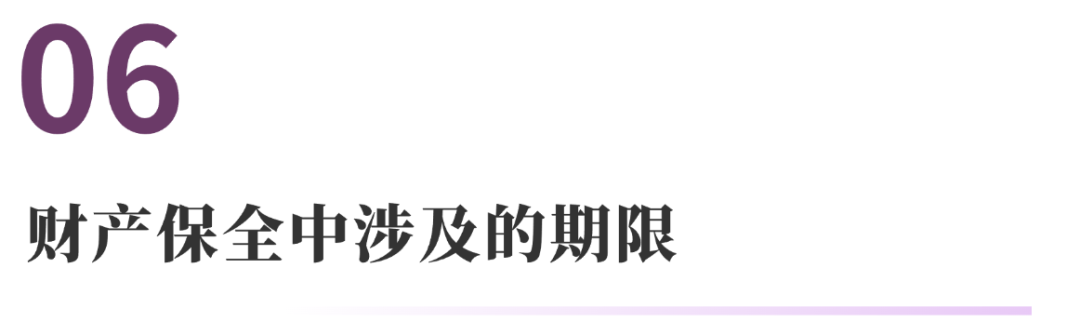 06

财产保全中涉及的期限